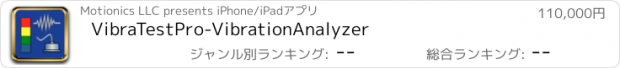 Motionics LLC presents iPhone/iPadアプリ
110,000円
VibraTestPro-VibrationAnalyzer
ジャンル別ランキング: --
総合ランキング: --